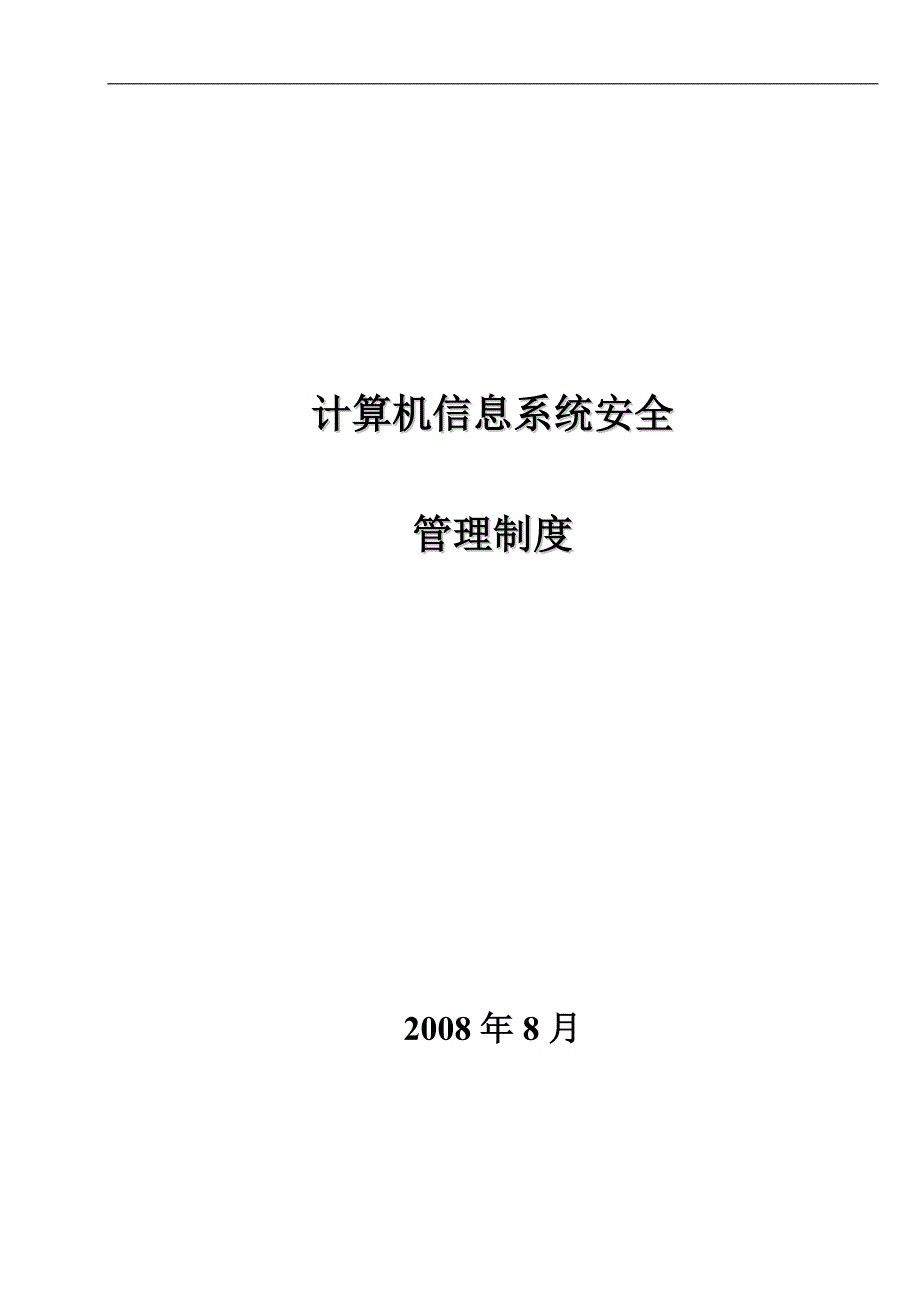 计算机信息系统安全

管理制度

2008 年 8 月